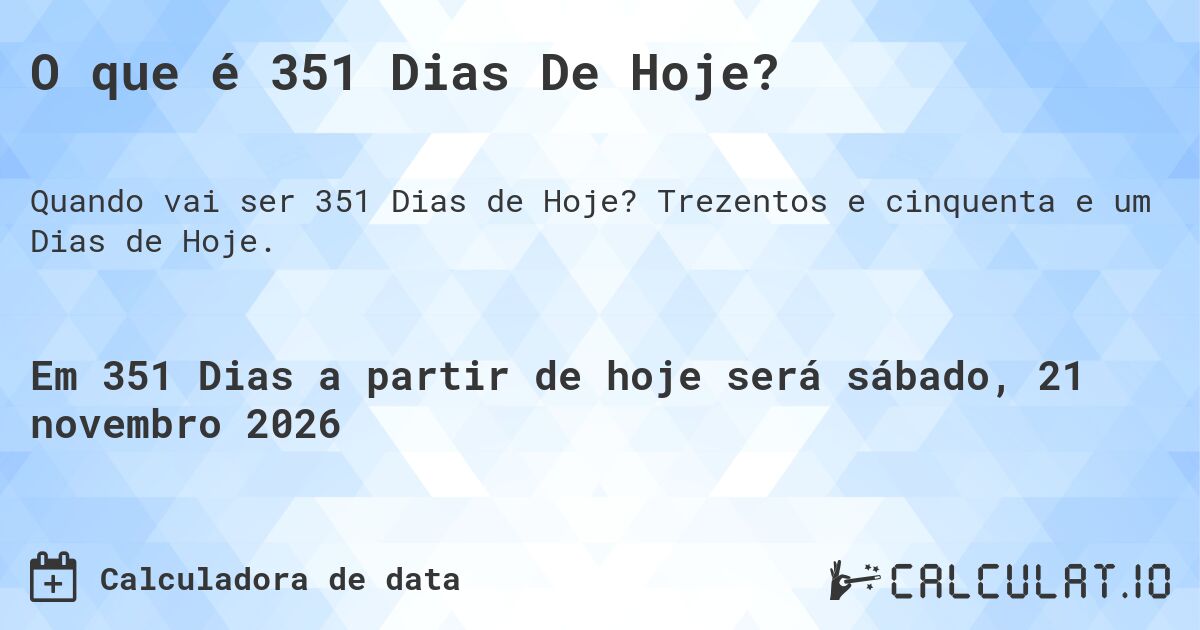 O que é 351 Dias De Hoje?

Quando vai ser 351 Dias de Hoje? Trezentos e cinquenta e um Dias de Hoje.

Em 351 Dias a partir de hoje será sábado, 21 novembro 2026

Calculadora de data

CALCULAT.IO